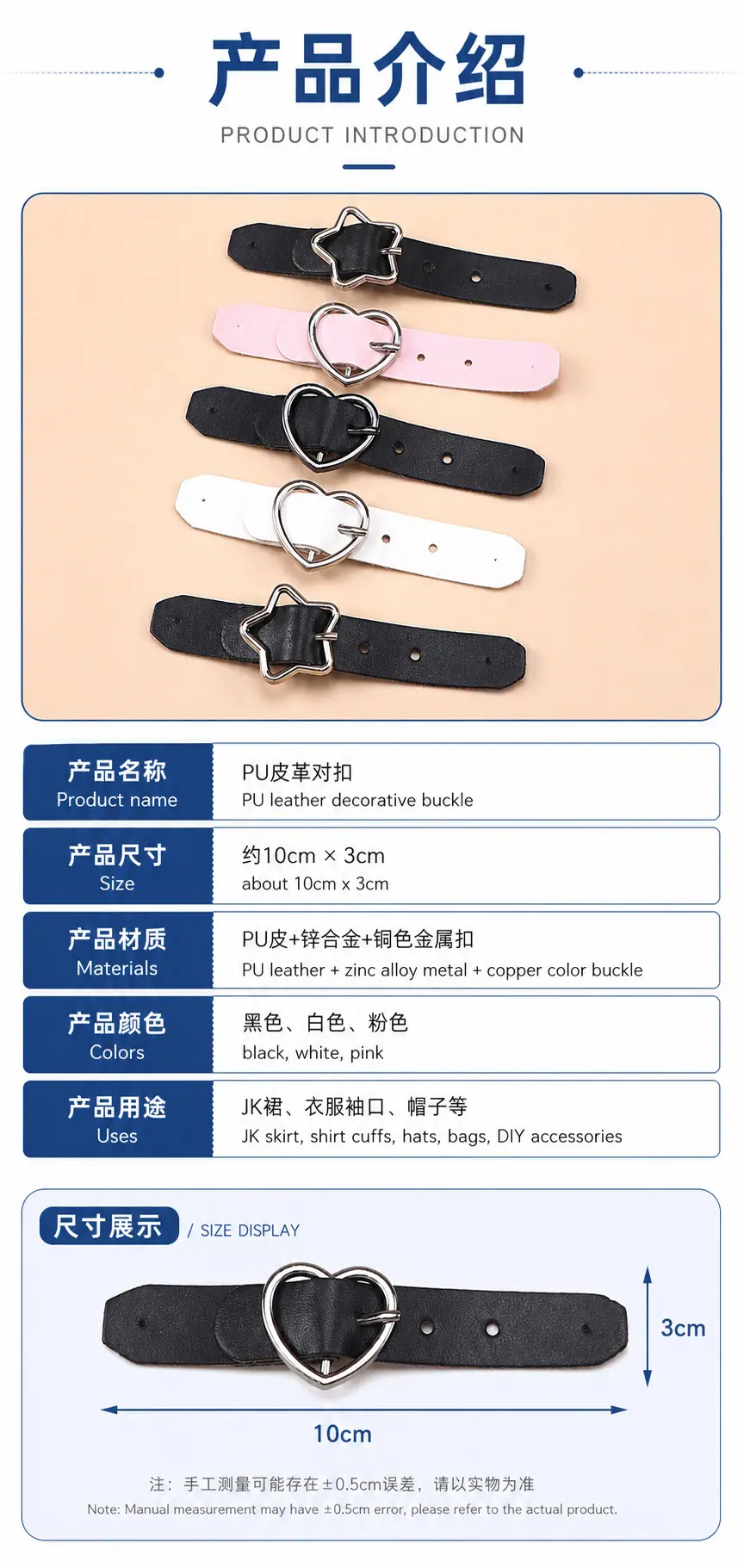 产品介绍
PRODUCT INTRODUCTION

产品名称
Product name
PU皮革对扣
PU leather decorative buckle

产品尺寸
Size
约10cm × 3cm
about 10cm x 3cm

产品材质
Materials
PU皮+锌合金+铜色金属扣
PU leather + zinc alloy metal + copper color buckle

产品颜色
Colors
黑色、白色、粉色
black, white, pink

产品用途
Uses
JK裙、衣服袖口、帽子等
JK skirt, shirt cuffs, hats, bags, DIY accessories

尺寸展示 / SIZE DISPLAY

3cm

10cm

注：手工测量可能存在±0.5cm误差，请以实物为准
Note: Manual measurement may have ±0.5cm error, please refer to the actual product.